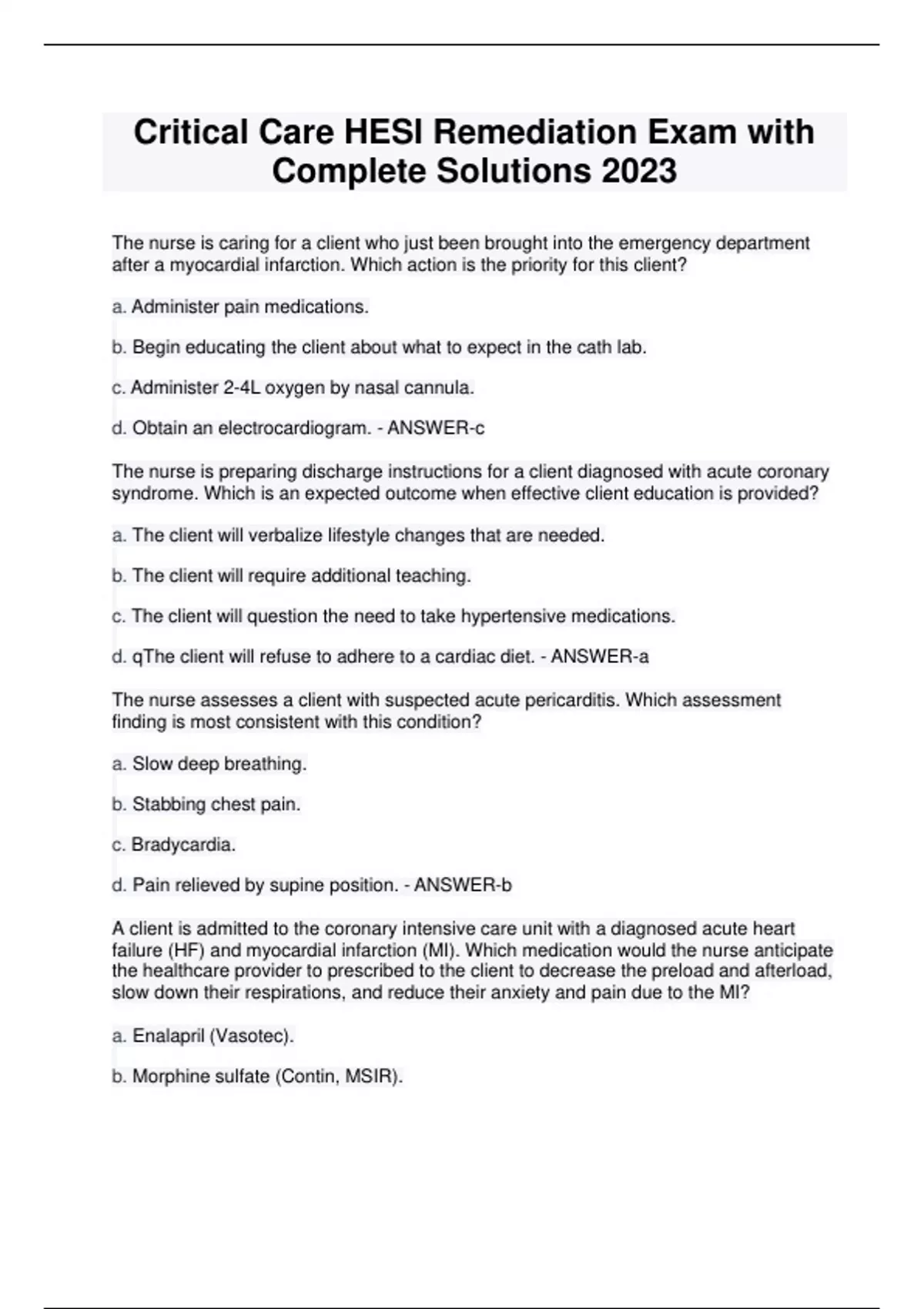 Critical Care HESI Remediation Exam with Complete Solutions 2023

The nurse is caring for a client who just been brought into the emergency department after a myocardial infarction. Which action is the priority for this client?

a. Administer pain medications.

b. Begin educating the client about what to expect in the cath lab.

c. Administer 2-4L oxygen by nasal cannula.

d. Obtain an electrocardiogram. - ANSWER-c

The nurse is preparing discharge instructions for a client diagnosed with acute coronary syndrome. Which is an expected outcome when effective client education is provided?

a. The client will verbalize lifestyle changes that are needed.

b. The client will require additional teaching.

c. The client will question the need to take hypertensive medications.

d. qThe client will refuse to adhere to a cardiac diet. - ANSWER-a

The nurse assesses a client with suspected acute pericarditis. Which assessment finding is most consistent with this condition?

a. Slow deep breathing.

b. Stabbing chest pain.

c. Bradycardia.

d. Pain relieved by supine position. - ANSWER-b

A client is admitted to the coronary intensive care unit with a diagnosed acute heart failure (HF) and myocardial infarction (MI). Which medication would the nurse anticipate the healthcare provider to prescribed to the client to decrease the preload and afterload, slow down their respirations, and reduce their anxiety and pain due to the MI?

a. Enalapril (Vasotec).

b. Morphine sulfate (Contin, MSIR).